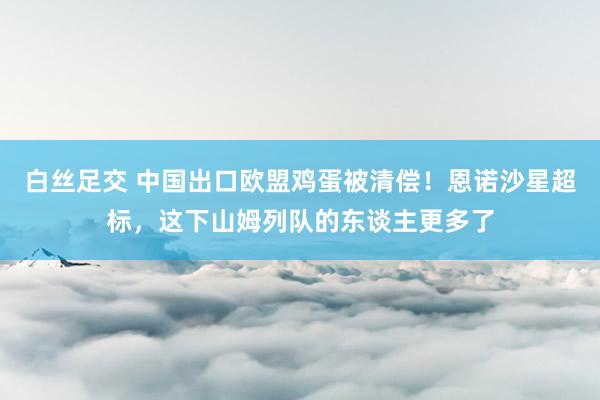 白丝足交 中国出口欧盟鸡蛋被清偿！恩诺沙星超标，这下山姆列队的东谈主更多了